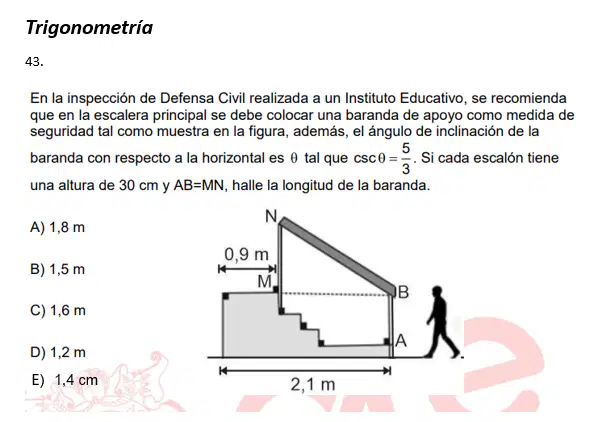 Trigonometría

43.

En la inspección de Defensa Civil realizada a un Instituto Educativo, se recomienda que en la escalera principal se debe colocar una baranda de apoyo como medida de seguridad tal como muestra en la figura, además, el ángulo de inclinación de la baranda con respecto a la horizontal es $\theta$ tal que $\csc\theta = \frac{5}{3}$. Si cada escalón tiene una altura de 30 cm y AB=MN, halle la longitud de la baranda.

A) 1,8 m

B) 1,5 m

C) 1,6 m

D) 1,2 m

E) 1,4 cm

N
0,9 m
M
B
A
2,1 m